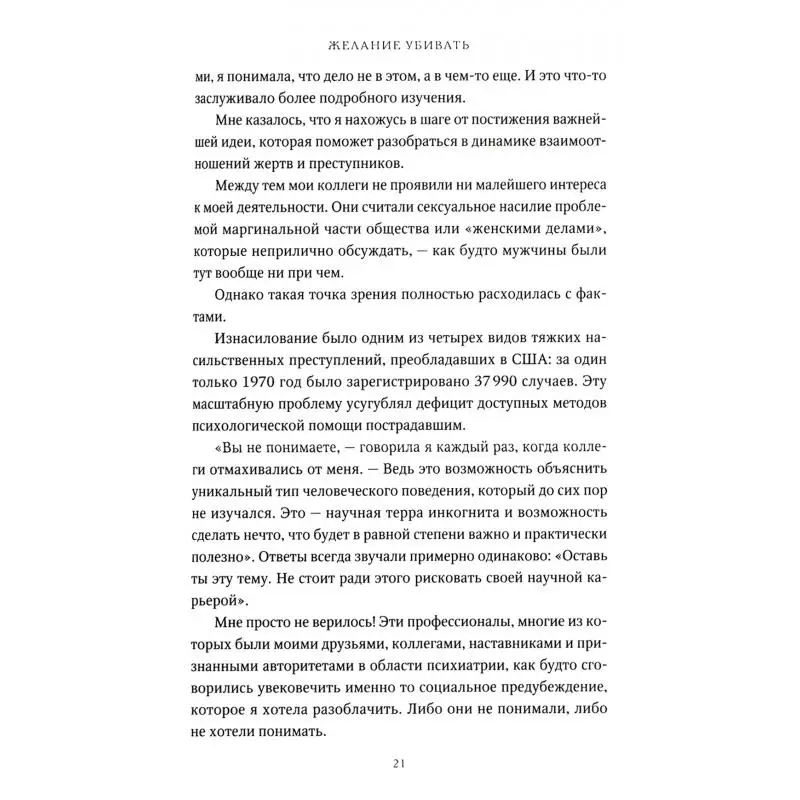 ЖЕЛАНИЕ УБИВАТЬ

ми, я понимала, что дело не в этом, а в чем-то еще. И это что-то заслуживало более подробного изучения.

Мне казалось, что я нахожусь в шаге от постижения важнейшей идеи, которая поможет разобраться в динамике взаимоотношений жертв и преступников.

Между тем мои коллеги не проявили ни малейшего интереса к моей деятельности. Они считали сексуальное насилие проблемой маргинальной части общества или «женскими делами», которые неприлично обсуждать, — как будто мужчины были тут вообще ни при чем.

Однако такая точка зрения полностью расходилась с фактами.

Изнасилование было одним из четырех видов тяжких насильственных преступлений, преобладавших в США: за один только 1970 год было зарегистрировано 37 990 случаев. Эту масштабную проблему усугублял дефицит доступных методов психологической помощи пострадавшим.

«Вы не понимаете, — говорила я каждый раз, когда коллеги отмахивались от меня. — Ведь это возможность объяснить уникальный тип человеческого поведения, который до сих пор не изучался. Это — научная терра инкогнита и возможность сделать нечто, что будет в равной степени важно и практически полезно». Ответы всегда звучали примерно одинаково: «Оставь ты эту тему. Не стоит ради этого рисковать своей научной карьерой».

Мне просто не верилось! Эти профессионалы, многие из которых были моими друзьями, коллегами, наставниками и признанными авторитетами в области психиатрии, как будто сговорились увековечить именно то социальное предубеждение, которое я хотела разоблачить. Либо они не понимали, либо не хотели понимать.

21